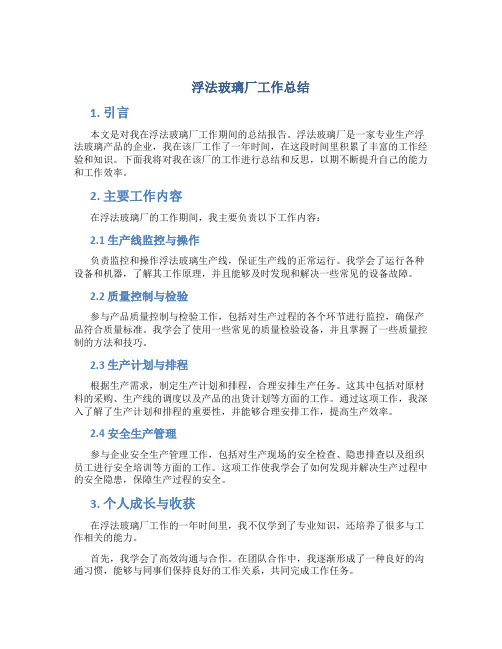 浮法玻璃厂工作总结

1. 引言

本文是对我在浮法玻璃厂工作期间的总结报告。浮法玻璃厂是一家专业生产浮法玻璃产品的企业，我在该厂工作了一年时间，在这段时间里积累了丰富的工作经验和知识。下面我将对我在该厂的工作进行总结和反思，以期不断提升自己的能力和工作效率。

2. 主要工作内容

在浮法玻璃厂的工作期间，我主要负责以下工作内容：

2.1 生产线监控与操作

负责监控和操作浮法玻璃生产线，保证生产线的正常运行。我学会了运行各种设备和机器，了解其工作原理，并且能够及时发现和解决一些常见的设备故障。

2.2 质量控制与检验

参与产品质量控制与检验工作，包括对生产过程的各个环节进行监控，确保产品符合质量标准。我学会了使用一些常见的质量检验设备，并且掌握了一些质量控制的方法和技巧。

2.3 生产计划与排程

根据生产需求，制定生产计划和排程，合理安排生产任务。这其中包括对原材料的采购、生产线的调度以及产品的出货计划等方面的工作。通过这项工作，我深入了解了生产计划和排程的重要性，并能够合理安排工作，提高生产效率。

2.4 安全生产管理

参与企业安全生产管理工作，包括对生产现场的安全检查、隐患排查以及组织员工进行安全培训等方面的工作。这项工作使我学会了如何发现并解决生产过程中的安全隐患，保障生产过程的安全。

3. 个人成长与收获

在浮法玻璃厂工作的一年时间里，我不仅学到了专业知识，还培养了很多与工作相关的能力。

首先，我学会了高效沟通与合作。在团队合作中，我逐渐形成了一种良好的沟通习惯，能够与同事们保持良好的工作关系，共同完成工作任务。